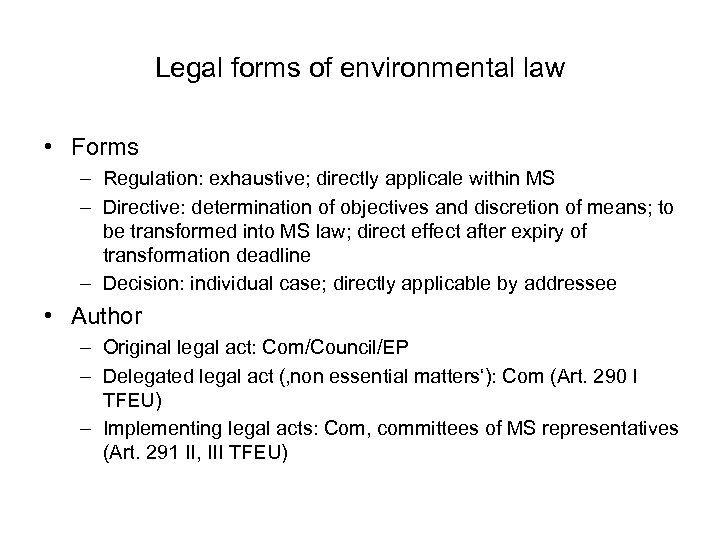 Legal forms of environmental law

• Forms
– Regulation: exhaustive; directly applicale within MS
– Directive: determination of objectives and discretion of means; to be transformed into MS law; direct effect after expiry of transformation deadline
– Decision: individual case; directly applicable by addressee

• Author
– Original legal act: Com/Council/EP
– Delegated legal act (‚non essential matters‘): Com (Art. 290 I TFEU)
– Implementing legal acts: Com, committees of MS representatives (Art. 291 II, III TFEU)